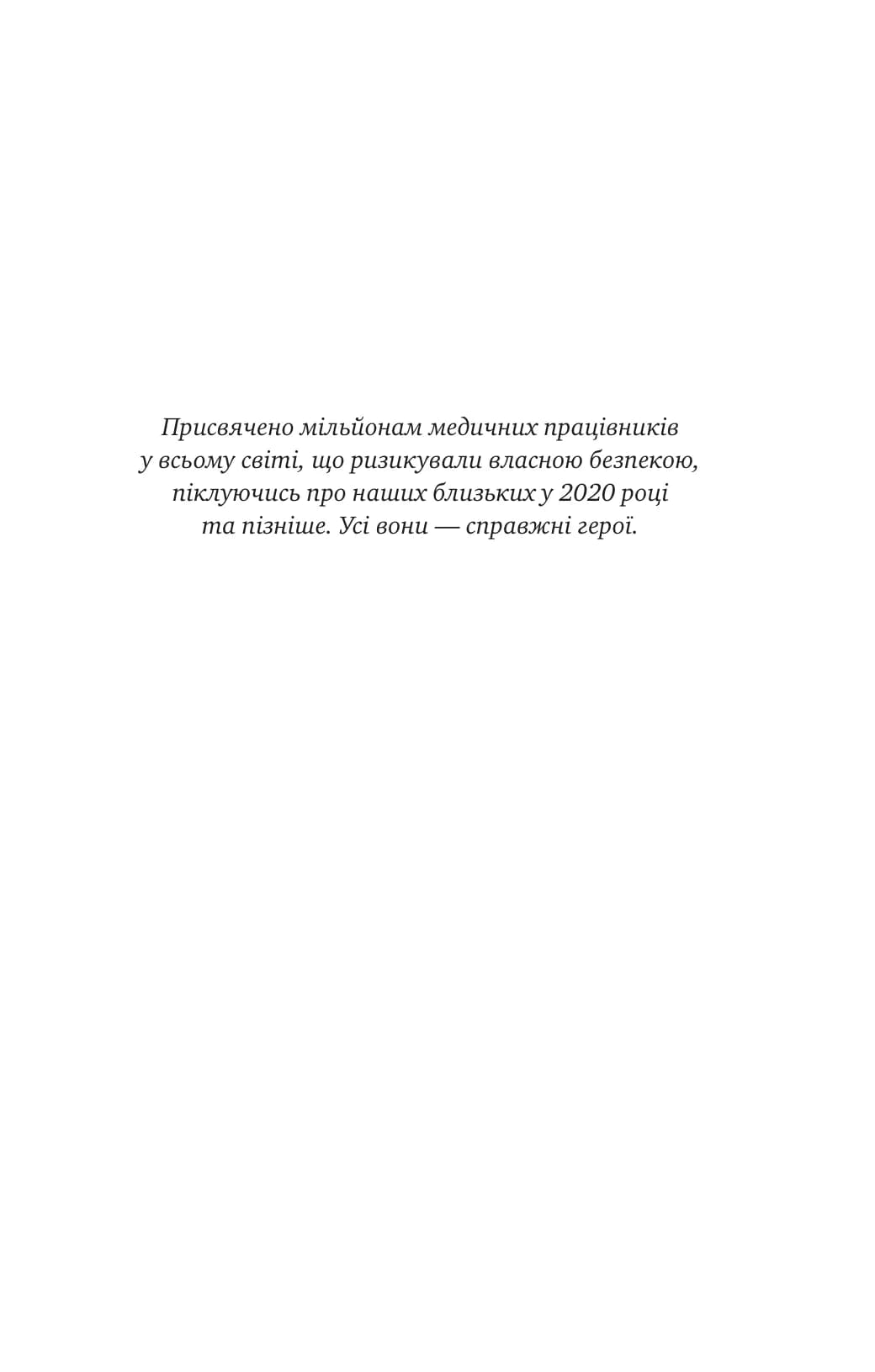 Присвячено мільйонам медичних працівників у всьому світі, що ризикували власною безпекою, піклуючись про наших близьких у 2020 році та пізніше. Усі вони — справжні герої.